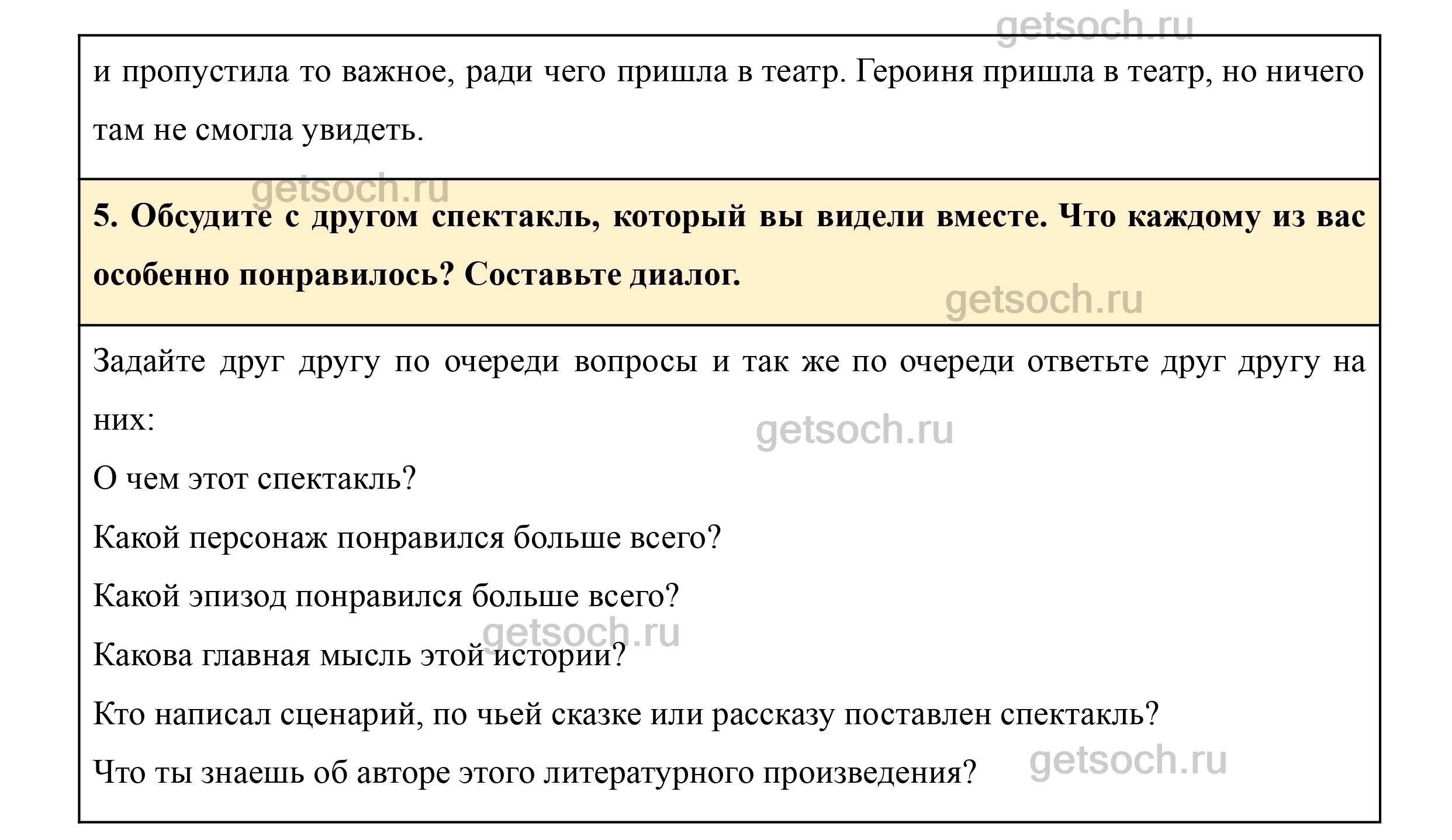 и пропустила то важное, ради чего пришла в театр. Героиня пришла в театр, но ничего там не смогла увидеть.

5. Обсудите с другом спектакль, который вы видели вместе. Что каждому из вас особенно понравилось? Составьте диалог.

Задайте друг другу по очереди вопросы и так же по очереди ответьте друг другу на них:

О чем этот спектакль?

Какой персонаж понравился больше всего?

Какой эпизод понравился больше всего?

Какова главная мысль этой истории?

Кто написал сценарий, по чьей сказке или рассказу поставлен спектакль?

Что ты знаешь об авторе этого литературного произведения?

getsoch.ru